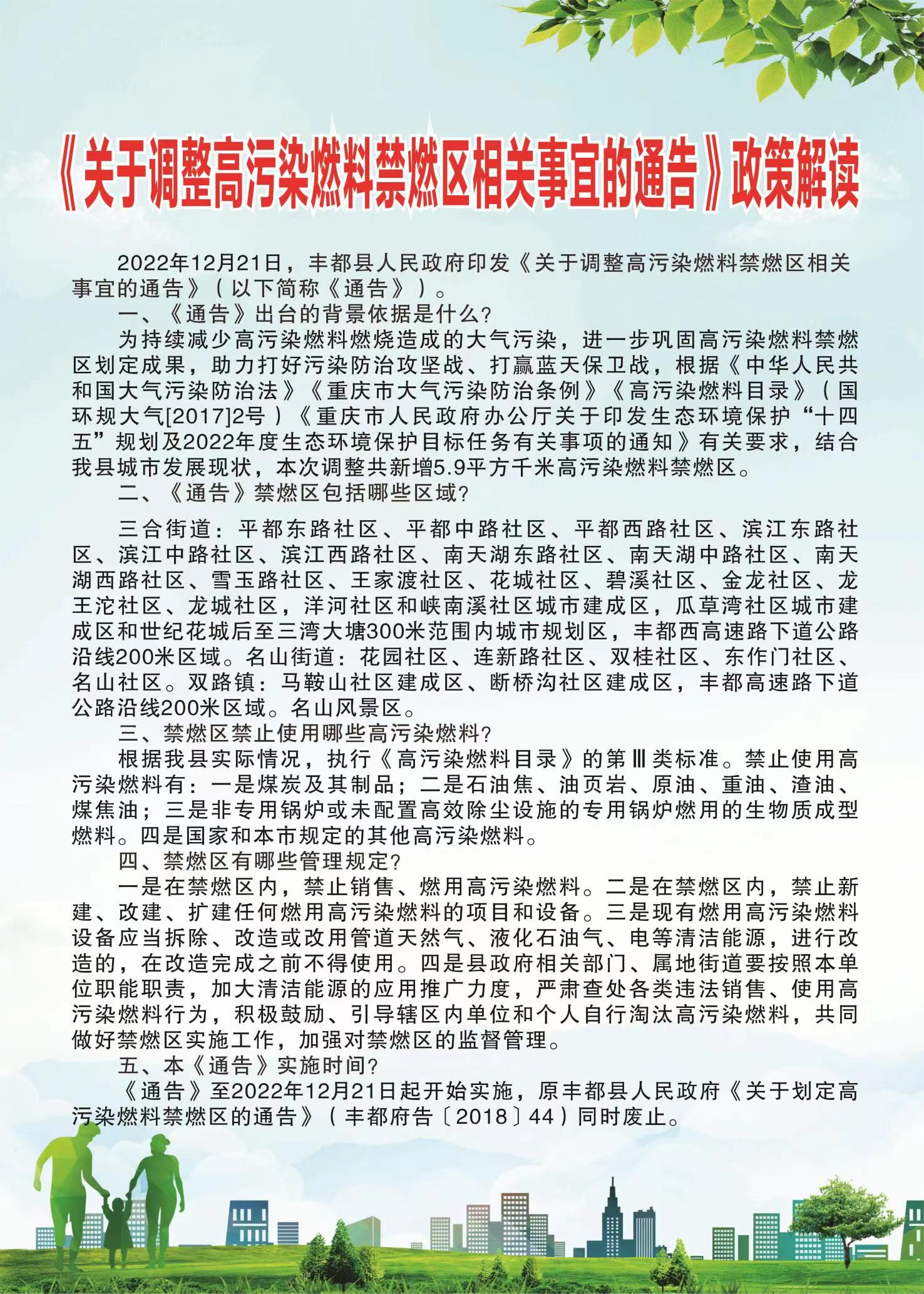 《关于调整高污染燃料禁燃区相关事宜的通告》政策解读

2022年12月21日，丰都县人民政府印发《关于调整高污染燃料禁燃区相关事宜的通告》（以下简称《通告》）。

一、《通告》出台的背景依据是什么?

为持续减少高污染燃料燃烧造成的大气污染，进一步巩固高污染燃料禁燃区划定成果，助力打好污染防治攻坚战、打赢蓝天保卫战，根据《中华人民共和国大气污染防治法》《重庆市大气污染防治条例》《高污染燃料目录》（国环规大气[2017]2号）《重庆市人民政府办公厅关于印发生态环境保护“十四五”规划及2022年度生态环境保护目标任务有关事项的通知》有关要求，结合我县城市发展现状，本次调整共新增5.9平方千米高污染燃料禁燃区。

二、《通告》禁燃区包括哪些区域?

三合街道：平都东路社区、平都中路社区、平都西路社区、滨江东路社区、滨江中路社区、滨江西路社区、南天湖东路社区、南天湖中路社区、南天湖西路社区、雪玉路社区、王家渡社区、花城社区、碧溪社区、金龙社区、龙王沱社区、龙城社区，洋河社区和峡南溪社区城市建成区，瓜草湾社区城市建成区和世纪花城后至三湾大塘300米范围内城市规划区，丰都西高速路下道公路沿线200米区域。名山街道：花园社区、连新路社区、双桂社区、东作门社区、名山社区。双路镇：马鞍山社区建成区、断桥沟社区建成区，丰都高速路下道公路沿线200米区域。名山风景区。

三、禁燃区禁止使用哪些高污染燃料?

根据我县实际情况，执行《高污染燃料目录》的第Ⅲ类标准。禁止使用高污染燃料有：一是煤炭及其制品；二是石油焦、油页岩、原油、重油、渣油、煤焦油；三是非专用锅炉或未配置高效除尘设施的专用锅炉燃用的生物质成型燃料。四是国家和本市规定的其他高污染燃料。

四、禁燃区有哪些管理规定?

一是在禁燃区内，禁止销售、燃用高污染燃料。二是在禁燃区内，禁止新建、改建、扩建任何燃用高污染燃料的项目和设备。三是现有燃用高污染燃料设备应当拆除、改造或改用管道天然气、液化石油气、电等清洁能源，进行改造的，在改造完成之前不得使用。四是县政府相关部门、属地街道要按照本单位职能职责，加大清洁能源的应用推广力度，严肃查处各类违法销售、使用高污染燃料行为，积极鼓励、引导辖区内单位和个人自行淘汰高污染燃料，共同做好禁燃区实施工作，加强对禁燃区的监督管理。

五、本《通告》实施时间?

《通告》至2022年12月21日起开始实施，原丰都县人民政府《关于划定高污染燃料禁燃区的通告》（丰都府告〔2018〕44）同时废止。